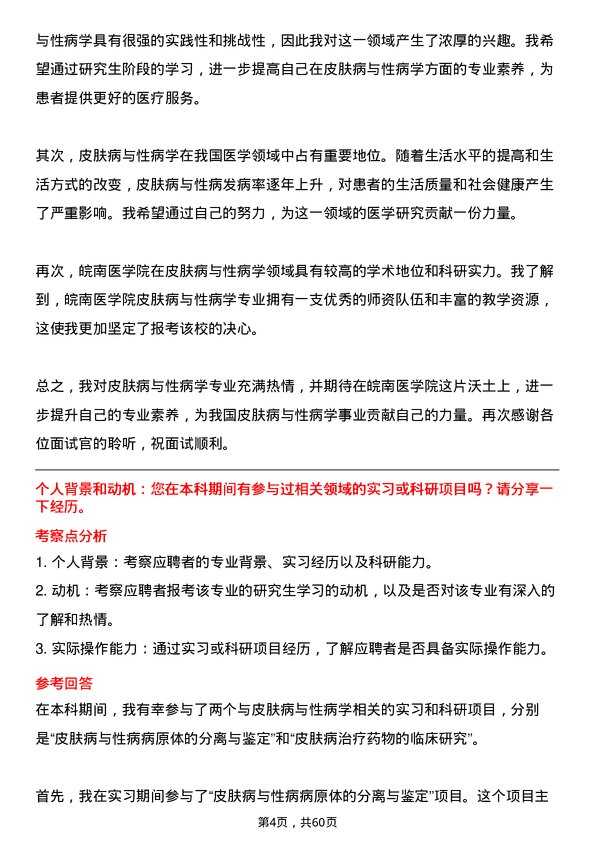 与性病学具有很强的实践性和挑战性，因此我对这一领域产生了浓厚的兴趣。我希望通过研究生阶段的学习，进一步提高自己在皮肤病与性病学方面的专业素养，为患者提供更好的医疗服务。

其次，皮肤病与性病学在我国医学领域中占有重要地位。随着生活水平的提高和生活方式的改变，皮肤病与性病发病率逐年上升，对患者的生活质量和社会健康产生了严重影响。我希望通过自己的努力，为这一领域的医学研究贡献一份力量。

再次，皖南医学院在皮肤病与性病学领域具有较高的学术地位和科研实力。我了解到，皖南医学院皮肤病与性病学专业拥有一支优秀的师资队伍和丰富的教学资源，这使我更加坚定了报考该校的决心。

总之，我对皮肤病与性病学专业充满热情，并期待在皖南医学院这片沃土上，进一步提升自己的专业素养，为我国皮肤病与性病学事业贡献自己的力量。再次感谢各位面试官的聆听，祝面试顺利。

个人背景和动机：您在本科期间有参与过相关领域的实习或科研项目吗？请分享一下经历。

考察点分析

1. 个人背景：考察应聘者的专业背景、实习经历以及科研能力。

2. 动机：考察应聘者报考该专业的研究生学习的动机，以及是否对该专业有深入的了解和热情。

3. 实际操作能力：通过实习或科研项目经历，了解应聘者是否具备实际操作能力。

参考回答

在本科期间，我有幸参与了两个与皮肤病与性病学相关的实习和科研项目，分别是“皮肤病与性病病原体的分离与鉴定”和“皮肤病治疗药物的临床研究”。

首先，我在实习期间参与了“皮肤病与性病病原体的分离与鉴定”项目。这个项目主

第4页，共60页